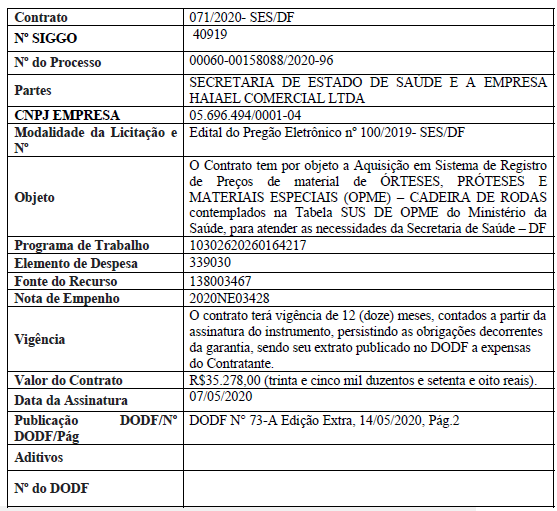 | Contrato | 071/2020- SES/DF |
|---|---|
| Nº SIGGO | 40919 |
| Nº do Processo | 00060-00158088/2020-96 |
| Partes | SECRETARIA DE ESTADO DE SAÚDE E A EMPRESA HAIAEL COMERCIAL LTDA |
| CNPJ EMPRESA | 05.696.494/0001-04 |
| Modalidade da Licitação e Nº | Edital do Pregão Eletrônico nº 100/2019- SES/DF |
| Objeto | O Contrato tem por objeto a Aquisição em Sistema de Registro de Preços de material de ÓRTESES, PRÓTESES E MATERIAIS ESPECIAIS (OPME) – CADEIRA DE RODAS contemplados na Tabela SUS DE OPME do Ministério da Saúde, para atender as necessidades da Secretaria de Saúde – DF |
| Programa de Trabalho | 10302620260164217 |
| Elemento de Despesa | 339030 |
| Fonte do Recurso | 138003467 |
| Nota de Empenho | 2020NE03428 |
| Vigência | O contrato terá vigência de 12 (doze) meses, contados a partir da assinatura do instrumento, persistindo as obrigações decorrentes da garantia, sendo seu extrato publicado no DODF a expensas do Contratante. |
| Valor do Contrato | R$35.278,00 (trinta e cinco mil duzentos e setenta e oito reais). |
| Data da Assinatura | 07/05/2020 |
| Publicação DODF/Nº DODF/Pág | DODF Nº 73-A Edição Extra, 14/05/2020, Pág.2 |
| Aditivos | |
| Nº do DODF | |